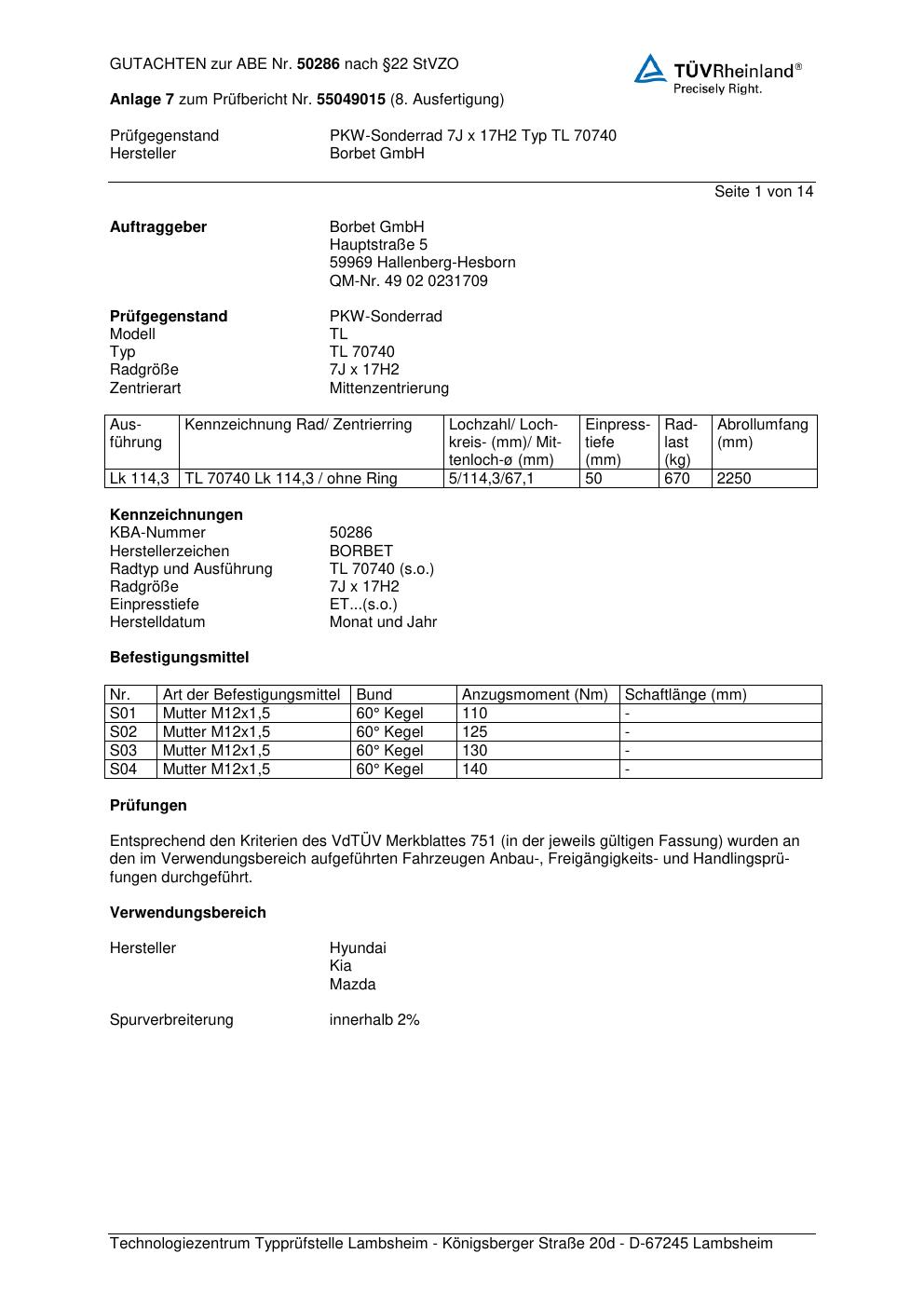 GUTACHTEN zur ABE Nr. 50286 nach §22 StVZO

TÜVRheinland®
Precisely Right.

Anlage 7 zum Prüfbericht Nr. 55049015 (8. Ausfertigung)

Prüfgegenstand PKW-Sonderrad 7J x 17H2 Typ TL 70740
Hersteller Borbet GmbH

Seite 1 von 14

Auftraggeber Borbet GmbH
Hauptstraße 5
59969 Hallenberg-Hesborn
QM-Nr. 49 02 0231709

Prüfgegenstand PKW-Sonderrad
Modell TL
Typ TL 70740
Radgröße 7J x 17H2
Zentrierart Mittenzentrierung

| Ausführung | Kennzeichnung Rad/ Zentrierring | Lochzahl/ Lochkreis- (mm)/ Mittenloch-ø (mm) | Einpresstiefe (mm) | Radlast (kg) | Abrollumfang (mm) |
|---|---|---|---|---|---|
| Lk 114,3 | TL 70740 Lk 114,3 / ohne Ring | 5/114,3/67,1 | 50 | 670 | 2250 |

Kennzeichnungen
KBA-Nummer 50286
Herstellerzeichen BORBET
Radtyp und Ausführung TL 70740 (s.o.)
Radgröße 7J x 17H2
Einpresstiefe ET...(s.o.)
Herstelldatum Monat und Jahr

Befestigungsmittel

| Nr. | Art der Befestigungsmittel | Bund | Anzugsmoment (Nm) | Schaftlänge (mm) |
|---|---|---|---|---|
| S01 | Mutter M12x1,5 | 60° Kegel | 110 | - |
| S02 | Mutter M12x1,5 | 60° Kegel | 125 | - |
| S03 | Mutter M12x1,5 | 60° Kegel | 130 | - |
| S04 | Mutter M12x1,5 | 60° Kegel | 140 | - |

Prüfungen

Entsprechend den Kriterien des VdTÜV Merkblattes 751 (in der jeweils gültigen Fassung) wurden an den im Verwendungsbereich aufgeführten Fahrzeugen Anbau-, Freigängigkeits- und Handlingsprüfungen durchgeführt.

Verwendungsbereich

Hersteller Hyundai
Kia
Mazda

Spurverbreiterung innerhalb 2%

Technologiezentrum Typprüfstelle Lambsheim - Königsberger Straße 20d - D-67245 Lambsheim